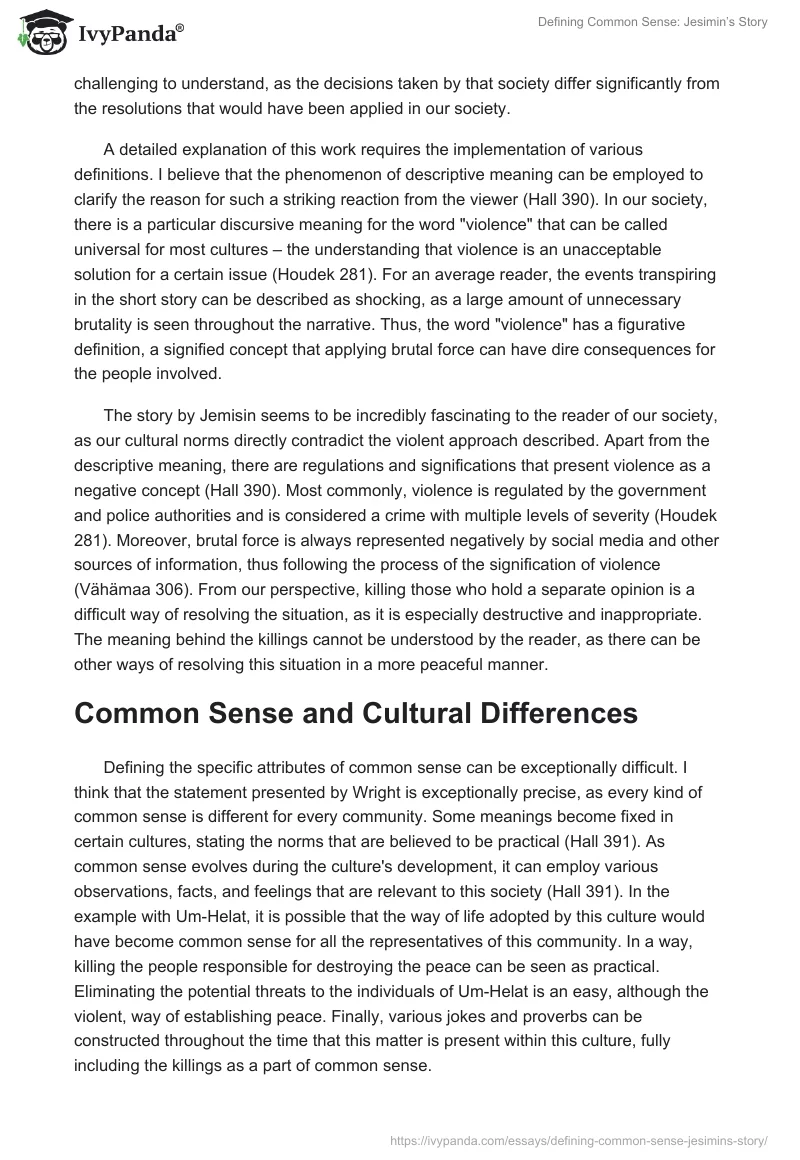 IvyPanda®

Defining Common Sense: Jesimin's Story

challenging to understand, as the decisions taken by that society differ significantly from the resolutions that would have been applied in our society.

A detailed explanation of this work requires the implementation of various definitions. I believe that the phenomenon of descriptive meaning can be employed to clarify the reason for such a striking reaction from the viewer (Hall 390). In our society, there is a particular discursive meaning for the word "violence" that can be called universal for most cultures – the understanding that violence is an unacceptable solution for a certain issue (Houdek 281). For an average reader, the events transpiring in the short story can be described as shocking, as a large amount of unnecessary brutality is seen throughout the narrative. Thus, the word "violence" has a figurative definition, a signified concept that applying brutal force can have dire consequences for the people involved.

The story by Jemisin seems to be incredibly fascinating to the reader of our society, as our cultural norms directly contradict the violent approach described. Apart from the descriptive meaning, there are regulations and significations that present violence as a negative concept (Hall 390). Most commonly, violence is regulated by the government and police authorities and is considered a crime with multiple levels of severity (Houdek 281). Moreover, brutal force is always represented negatively by social media and other sources of information, thus following the process of the signification of violence (Vähämaa 306). From our perspective, killing those who hold a separate opinion is a difficult way of resolving the situation, as it is especially destructive and inappropriate. The meaning behind the killings cannot be understood by the reader, as there can be other ways of resolving this situation in a more peaceful manner.

Common Sense and Cultural Differences

Defining the specific attributes of common sense can be exceptionally difficult. I think that the statement presented by Wright is exceptionally precise, as every kind of common sense is different for every community. Some meanings become fixed in certain cultures, stating the norms that are believed to be practical (Hall 391). As common sense evolves during the culture's development, it can employ various observations, facts, and feelings that are relevant to this society (Hall 391). In the example with Um-Helat, it is possible that the way of life adopted by this culture would have become common sense for all the representatives of this community. In a way, killing the people responsible for destroying the peace can be seen as practical. Eliminating the potential threats to the individuals of Um-Helat is an easy, although the violent, way of establishing peace. Finally, various jokes and proverbs can be constructed throughout the time that this matter is present within this culture, fully including the killings as a part of common sense.

https://ivypanda.com/essays/defining-common-sense-jesimins-story/